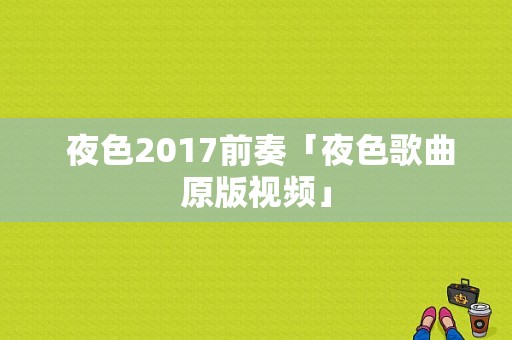 夜色2017前奏「夜色歌曲原版视频」